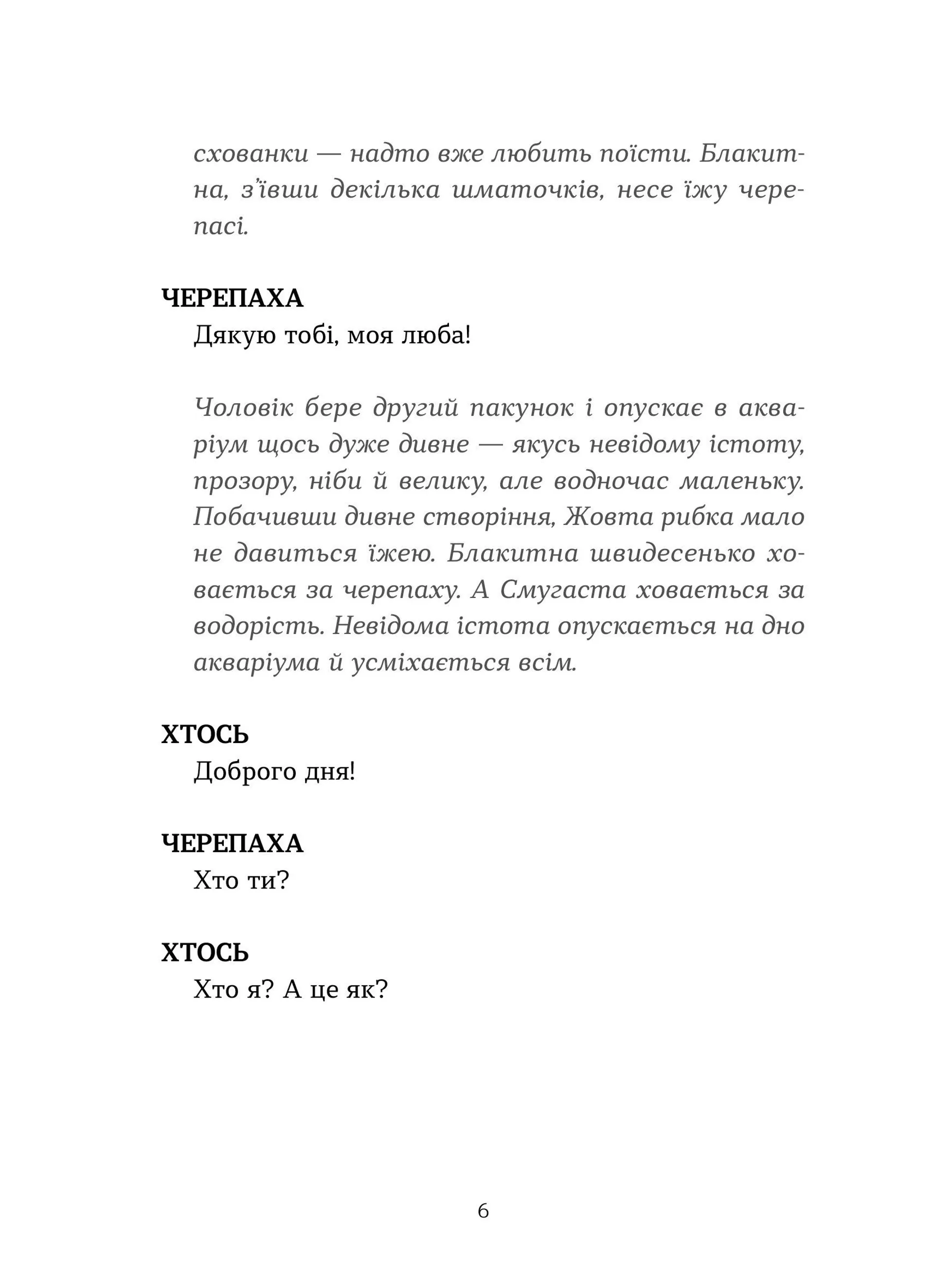 схованки — надто вже любить поїсти. Блакитна, з'ївши декілька шматочків, несе їжу черепасі.

ЧЕРЕПАХА
Дякую тобі, моя люба!

Чоловік бере другий пакунок і опускає в акваріум щось дуже дивне — якусь невідому істоту, прозору, ніби й велику, але водночас маленьку. Побачивши дивне створіння, Жовта рибка мало не давиться їжею. Блакитна швидесенько ховається за черепаху. А Смугаста ховається за водорість. Невідома істота опускається на дно акваріума й усміхається всім.

ХТОСЬ
Доброго дня!

ЧЕРЕПАХА
Хто ти?

ХТОСЬ
Хто я? А це як?

6